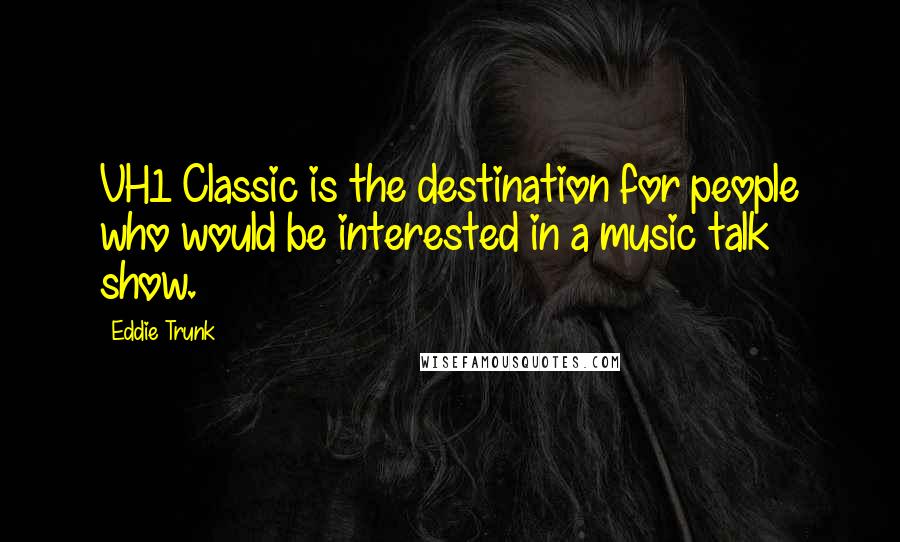 VH1 Classic is the destination for people who would be interested in a music talk show.

Eddie Trunk

WISEFAMOUSQUOTES.COM